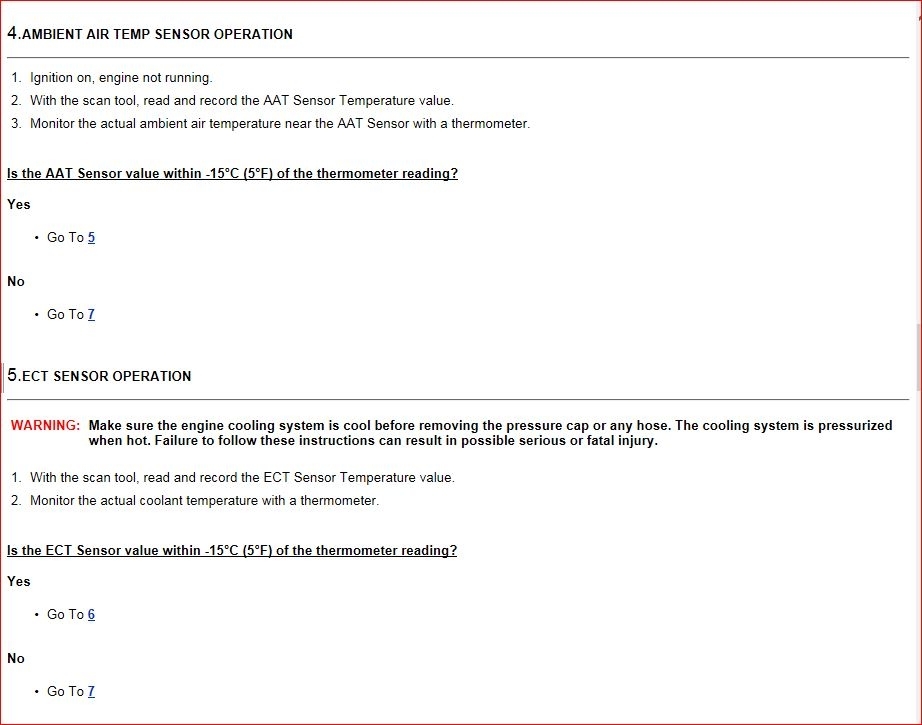 4.AMBIENT AIR TEMP SENSOR OPERATION

1. Ignition on, engine not running.
2. With the scan tool, read and record the AAT Sensor Temperature value.
3. Monitor the actual ambient air temperature near the AAT Sensor with a thermometer.

Is the AAT Sensor value within -15°C (5°F) of the thermometer reading?

Yes

• Go To 5

No

• Go To 7

5.ECT SENSOR OPERATION

WARNING: Make sure the engine cooling system is cool before removing the pressure cap or any hose. The cooling system is pressurized when hot. Failure to follow these instructions can result in possible serious or fatal injury.

1. With the scan tool, read and record the ECT Sensor Temperature value.
2. Monitor the actual coolant temperature with a thermometer.

Is the ECT Sensor value within -15°C (5°F) of the thermometer reading?

Yes

• Go To 6

No

• Go To 7